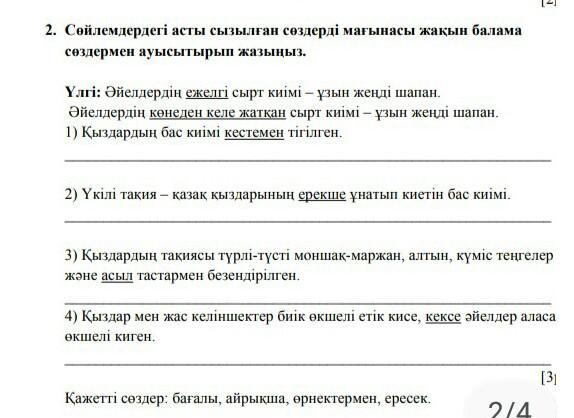 [2]

2. Сөйлемдердегі асты сызылған сөздерді мағынасы жақын балама сөздермен ауысытырып жазыңыз.

Үлгі: Әйелдердің ежелгі сырт киімі – ұзын жеңді шапан.
Әйелдердің көнеден келе жатқан сырт киімі – ұзын жеңді шапан.
1) Қыздардың бас киімі кестемен тігілген.

2) Үкілі тақия – қазақ қыздарының ерекше ұнатып киетін бас киімі.

3) Қыздардың тақиясы түрлі-түсті моншақ-маржан, алтын, күміс теңгелер және асыл тастармен безендірілген.

4) Қыздар мен жас келіншектер биік өкшелі етік кисе, кексе әйелдер аласа өкшелі киген.

[3]

Қажетті сөздер: бағалы, айрықша, өрнектермен, ересек.

2/4